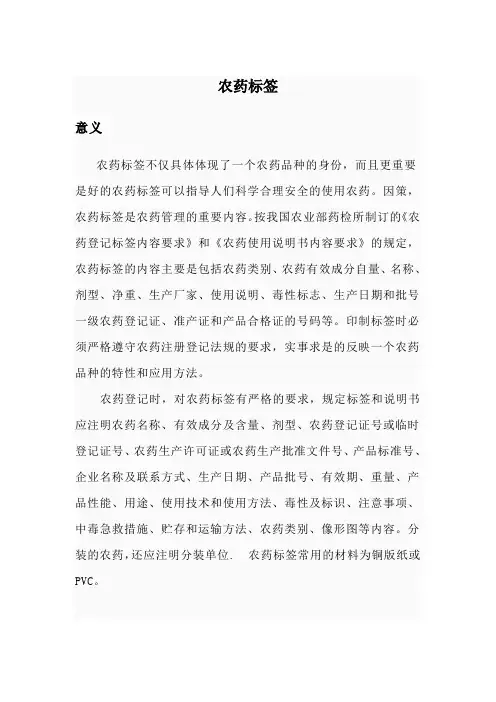 农药标签

意义

农药标签不仅具体体现了一个农药品种的身份，而且更重要是好的农药标签可以指导人们科学合理安全的使用农药。因策，农药标签是农药管理的重要内容。按我国农业部药检所制订的《农药登记标签内容要求》和《农药使用说明书内容要求》的规定，农药标签的内容主要是包括农药类别、农药有效成分自量、名称、剂型、净重、生产厂家、使用说明、毒性标志、生产日期和批号一级农药登记证、准产证和产品合格证的号码等。印制标签时必须严格遵守农药注册登记法规的要求，实事求是的反映一个农药品种的特性和应用方法。

农药登记时，对农药标签有严格的要求，规定标签和说明书应注明农药名称、有效成分及含量、剂型、农药登记证号或临时登记证号、农药生产许可证或农药生产批准文件号、产品标准号、企业名称及联系方式、生产日期、产品批号、有效期、重量、产品性能、用途、使用技术和使用方法、毒性及标识、注意事项、中毒急救措施、贮存和运输方法、农药类别、像形图等内容。分装的农药，还应注明分装单位. 农药标签常用的材料为铜版纸或PVC。